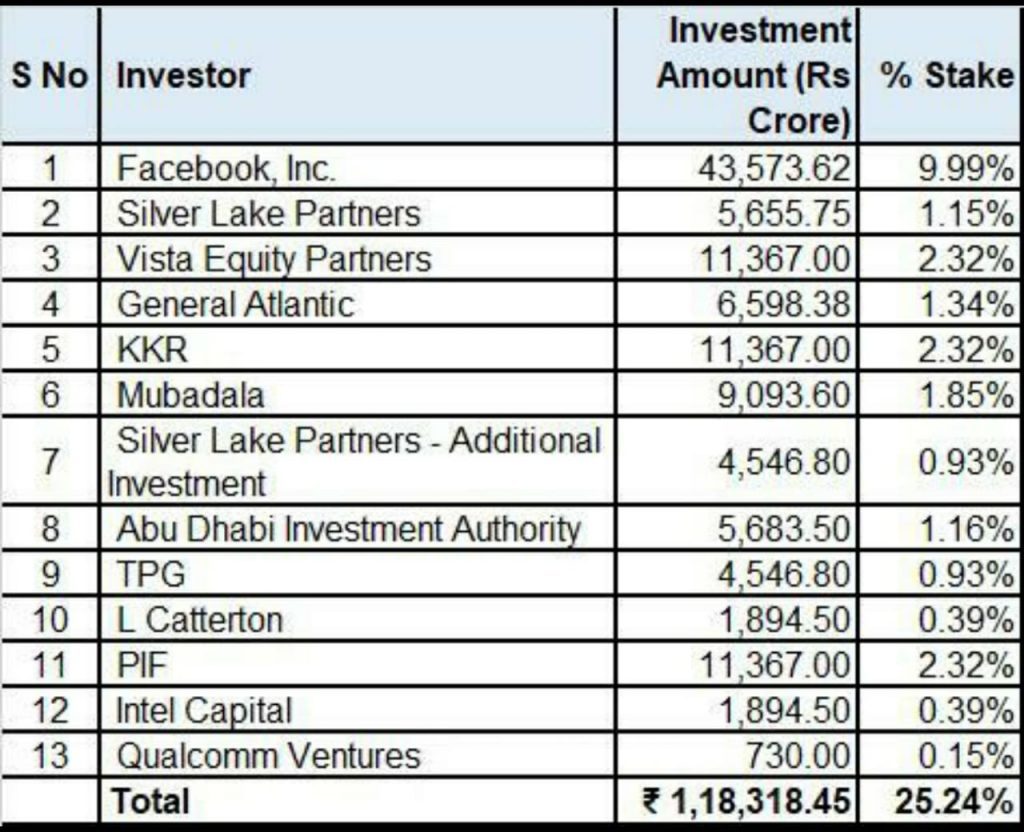 | S No | Investor | Investment Amount (Rs Crore) | % Stake |
|---|---|---|---|
| 1 | Facebook, Inc. | 43,573.62 | 9.99% |
| 2 | Silver Lake Partners | 5,655.75 | 1.15% |
| 3 | Vista Equity Partners | 11,367.00 | 2.32% |
| 4 | General Atlantic | 6,598.38 | 1.34% |
| 5 | KKR | 11,367.00 | 2.32% |
| 6 | Mubadala | 9,093.60 | 1.85% |
| 7 | Silver Lake Partners - Additional Investment | 4,546.80 | 0.93% |
| 8 | Abu Dhabi Investment Authority | 5,683.50 | 1.16% |
| 9 | TPG | 4,546.80 | 0.93% |
| 10 | L Catterton | 1,894.50 | 0.39% |
| 11 | PIF | 11,367.00 | 2.32% |
| 12 | Intel Capital | 1,894.50 | 0.39% |
| 13 | Qualcomm Ventures | 730.00 | 0.15% |
| | Total | ₹ 1,18,318.45 | 25.24% |